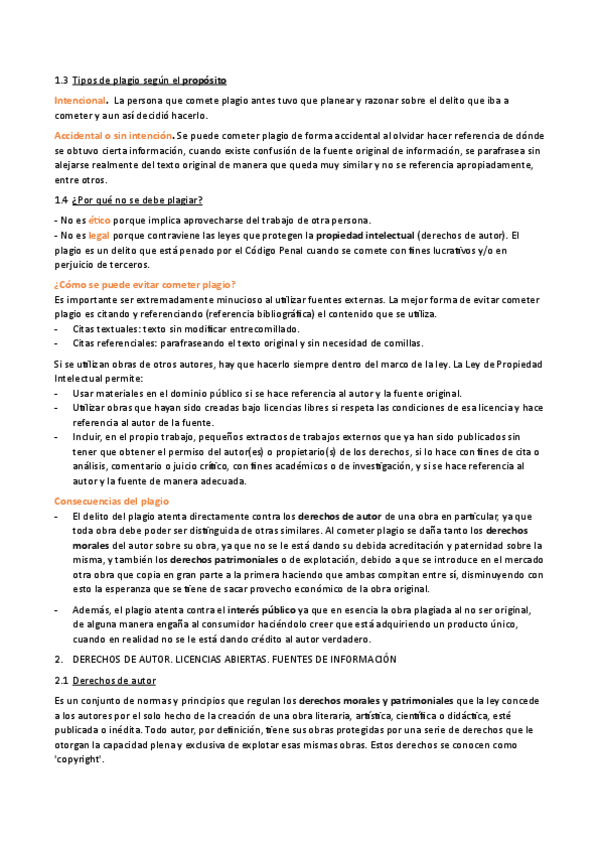 1.3 Tipos de plagio según el propósito

Intencional. La persona que comete plagio antes tuvo que planear y razonar sobre el delito que iba a cometer y aun así decidió hacerlo.

Accidental o sin intención. Se puede cometer plagio de forma accidental al olvidar hacer referencia de dónde se obtuvo cierta información, cuando existe confusión de la fuente original de información, se parafrasea sin alejarse realmente del texto original de manera que queda muy similar y no se referencia apropiadamente, entre otros.

1.4 ¿Por qué no se debe plagiar?

- No es ético porque implica aprovecharse del trabajo de otra persona.
- No es legal porque contraviene las leyes que protegen la propiedad intelectual (derechos de autor). El plagio es un delito que está penado por el Código Penal cuando se comete con fines lucrativos y/o en perjuicio de terceros.

¿Cómo se puede evitar cometer plagio?

Es importante ser extremadamente minucioso al utilizar fuentes externas. La mejor forma de evitar cometer plagio es citando y referenciando (referencia bibliográfica) el contenido que se utiliza.
- Citas textuales: texto sin modificar entrecomillado.
- Citas referenciales: parafraseando el texto original y sin necesidad de comillas.

Si se utilizan obras de otros autores, hay que hacerlo siempre dentro del marco de la ley. La Ley de Propiedad Intelectual permite:
- Usar materiales en el dominio público si se hace referencia al autor y la fuente original.
- Utilizar obras que hayan sido creadas bajo licencias libres si respeta las condiciones de esa licencia y hace referencia al autor de la fuente.
- Incluir, en el propio trabajo, pequeños extractos de trabajos externos que ya han sido publicados sin tener que obtener el permiso del autor(es) o propietario(s) de los derechos, si lo hace con fines de cita o análisis, comentario o juicio crítico, con fines académicos o de investigación, y si se hace referencia al autor y la fuente de manera adecuada.

Consecuencias del plagio

- El delito del plagio atenta directamente contra los derechos de autor de una obra en particular, ya que toda obra debe poder ser distinguida de otras similares. Al cometer plagio se daña tanto los derechos morales del autor sobre su obra, ya que no se le está dando su debida acreditación y paternidad sobre la misma, y también los derechos patrimoniales o de explotación, debido a que se introduce en el mercado otra obra que copia en gran parte a la primera haciendo que ambas compitan entre sí, disminuyendo con esto la esperanza que se tiene de sacar provecho económico de la obra original.

- Además, el plagio atenta contra el interés público ya que en esencia la obra plagiada al no ser original, de alguna manera engaña al consumidor haciéndolo creer que está adquiriendo un producto único, cuando en realidad no se le está dando crédito al autor verdadero.

2. DERECHOS DE AUTOR. LICENCIAS ABIERTAS. FUENTES DE INFORMACIÓN

2.1 Derechos de autor

Es un conjunto de normas y principios que regulan los derechos morales y patrimoniales que la ley concede a los autores por el solo hecho de la creación de una obra literaria, artística, científica o didáctica, esté publicada o inédita. Todo autor, por definición, tiene sus obras protegidas por una serie de derechos que le otorgan la capacidad plena y exclusiva de explotar esas mismas obras. Estos derechos se conocen como 'copyright'.